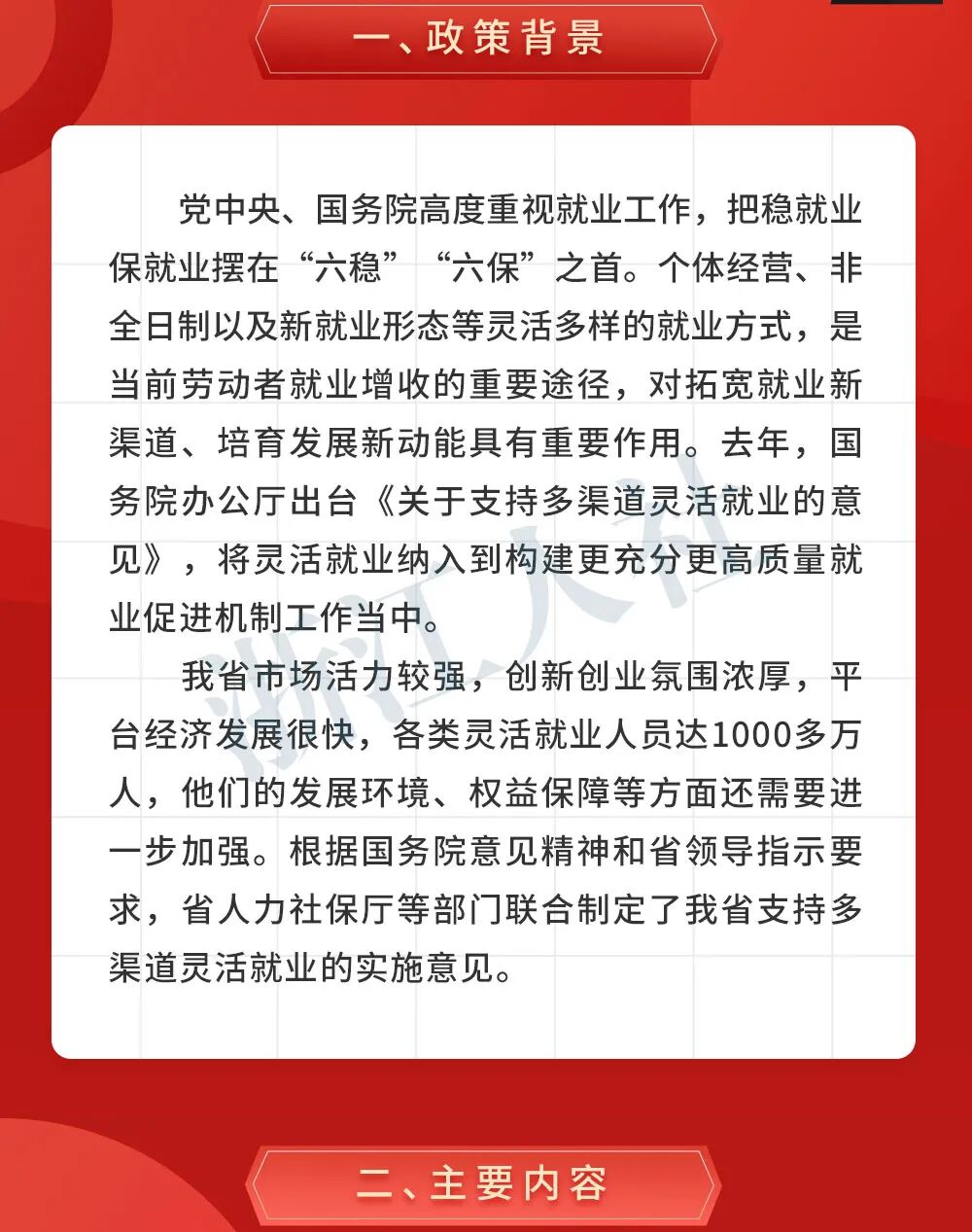 一、政策背景

党中央、国务院高度重视就业工作，把稳就业保就业摆在“六稳”“六保”之首。个体经营、非全日制以及新就业形态等灵活多样的就业方式，是当前劳动者就业增收的重要途径，对拓宽就业新渠道、培育发展新动能具有重要作用。去年，国务院办公厅出台《关于支持多渠道灵活就业的意见》，将灵活就业纳入到构建更充分更高质量就业促进机制工作当中。

我省市场活力较强，创新创业氛围浓厚，平台经济发展很快，各类灵活就业人员达1000多万人，他们的发展环境、权益保障等方面还需要进一步加强。根据国务院意见精神和省领导指示要求，省人力社保厅等部门联合制定了我省支持多渠道灵活就业的实施意见。

浙江人社

二、主要内容